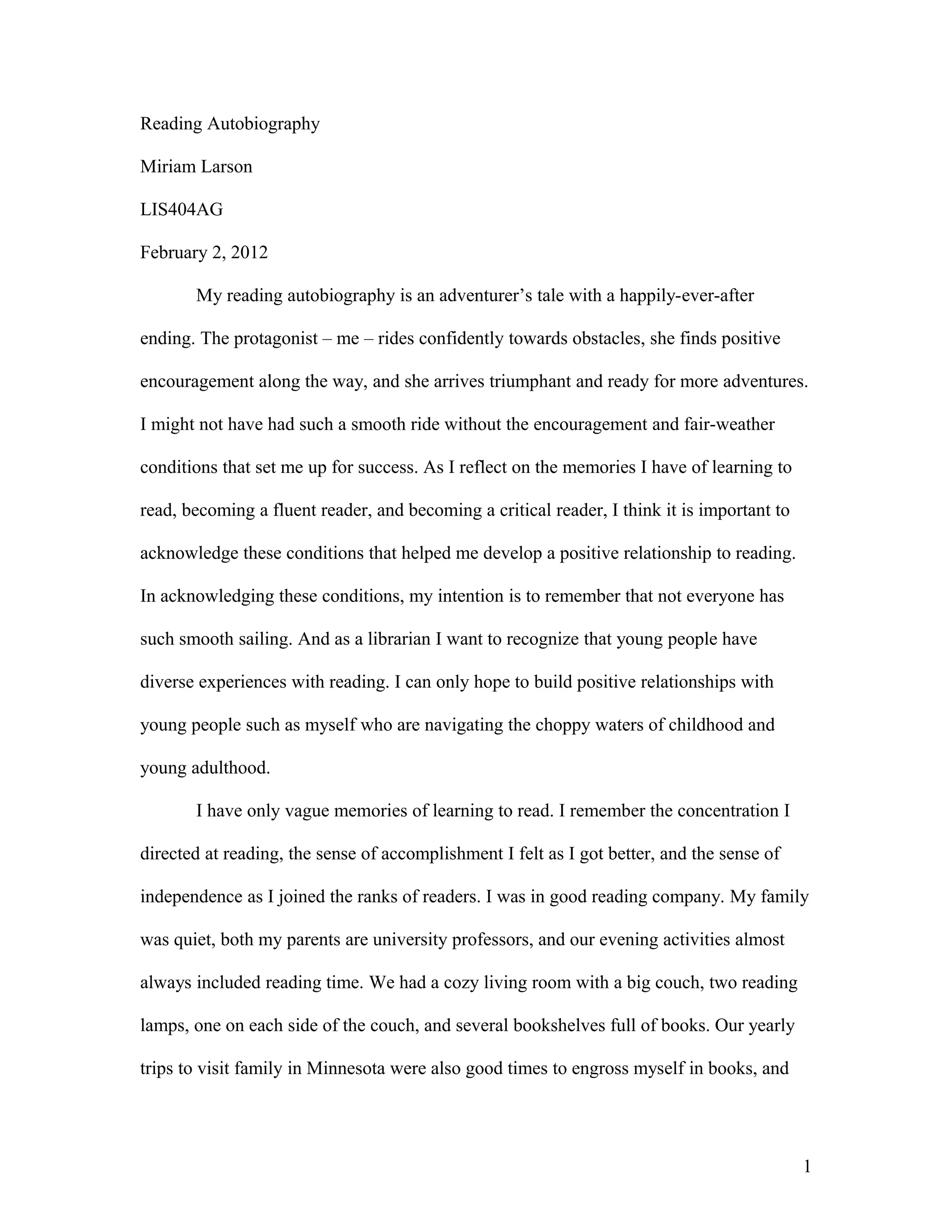 Reading Autobiography

Miriam Larson

LIS404AG

February 2, 2012

My reading autobiography is an adventurer's tale with a happily-ever-after ending. The protagonist – me – rides confidently towards obstacles, she finds positive encouragement along the way, and she arrives triumphant and ready for more adventures. I might not have had such a smooth ride without the encouragement and fair-weather conditions that set me up for success. As I reflect on the memories I have of learning to read, becoming a fluent reader, and becoming a critical reader, I think it is important to acknowledge these conditions that helped me develop a positive relationship to reading. In acknowledging these conditions, my intention is to remember that not everyone has such smooth sailing. And as a librarian I want to recognize that young people have diverse experiences with reading. I can only hope to build positive relationships with young people such as myself who are navigating the choppy waters of childhood and young adulthood.

I have only vague memories of learning to read. I remember the concentration I directed at reading, the sense of accomplishment I felt as I got better, and the sense of independence as I joined the ranks of readers. I was in good reading company. My family was quiet, both my parents are university professors, and our evening activities almost always included reading time. We had a cozy living room with a big couch, two reading lamps, one on each side of the couch, and several bookshelves full of books. Our yearly trips to visit family in Minnesota were also good times to engross myself in books, and

1